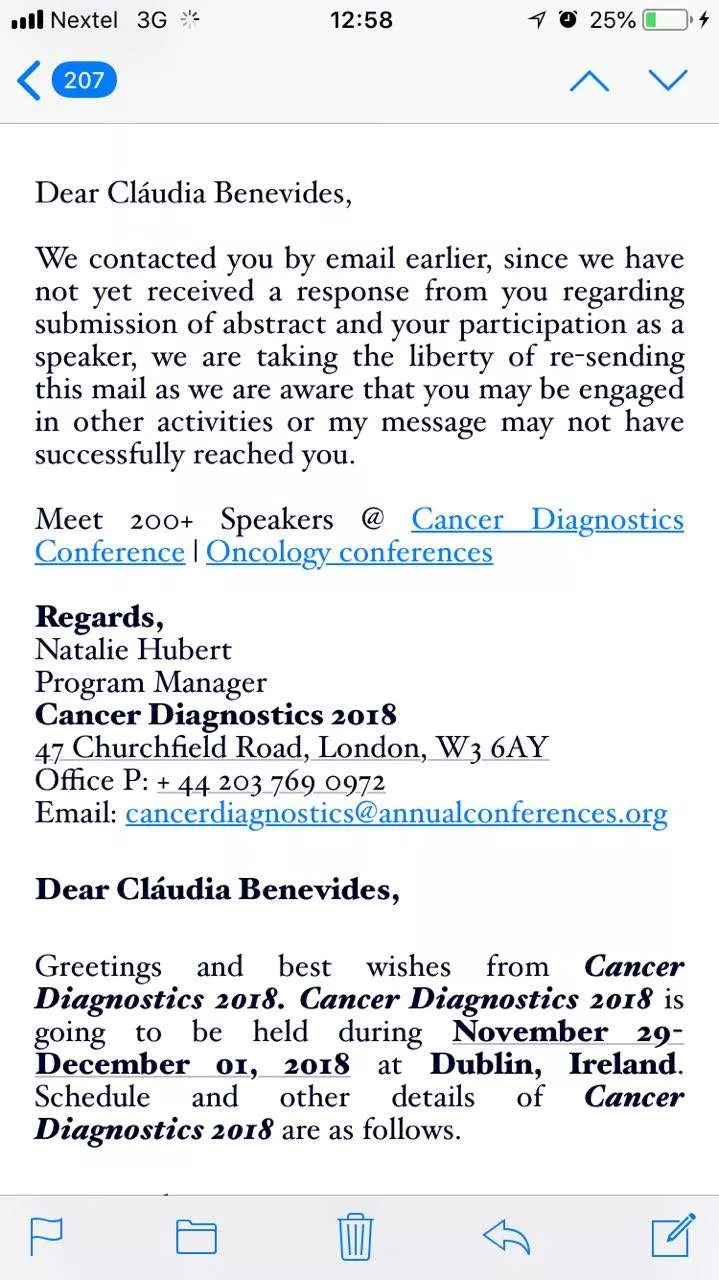 Nextel 3G 12:58 25%

207

Dear Cláudia Benevides,

We contacted you by email earlier, since we have not yet received a response from you regarding submission of abstract and your participation as a speaker, we are taking the liberty of re-sending this mail as we are aware that you may be engaged in other activities or my message may not have successfully reached you.

Meet 200+ Speakers @ Cancer Diagnostics Conference | Oncology conferences

Regards,
Natalie Hubert
Program Manager
Cancer Diagnostics 2018
47 Churchfield Road, London, W3 6AY
Office P: + 44 203 769 0972
Email: cancerdiagnostics@annualconferences.org

Dear Cláudia Benevides,

Greetings and best wishes from Cancer Diagnostics 2018. Cancer Diagnostics 2018 is going to be held during November 29-December 01, 2018 at Dublin, Ireland. Schedule and other details of Cancer Diagnostics 2018 are as follows.